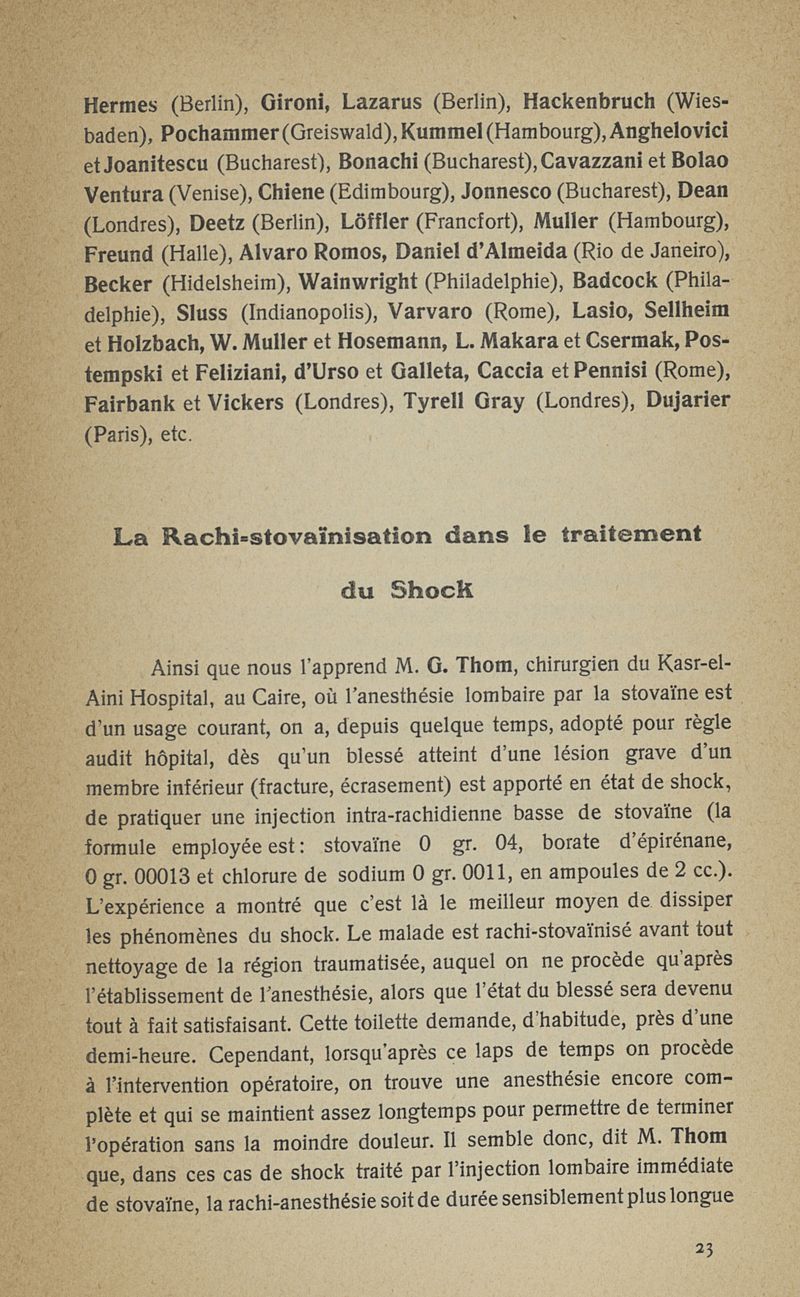 Hermes (Berlin), Gironi, Lazarus (Berlin), Hackenbruch (Wiesbaden), Pochammer (Greiswald), Kummel (Hambourg), Anghelovici et Joanitescu (Bucharest), Bonachi (Bucharest), Cavazzani et Bolao Ventura (Venise), Chiene (Edimbourg), Jonnesco (Bucharest), Dean (Londres), Deetz (Berlin), Löffler (Francfort), Muller (Hambourg), Freund (Halle), Alvaro Romos, Daniel d'Almeida (Rio de Janeiro), Becker (Hidelsheim), Wainwright (Philadelphie), Badcock (Philadelphie), Sluss (Indianopolis), Varvaro (Rome), Lasio, Sellheim et Holzbach, W. Muller et Hosemann, L. Makara et Csermak, Postempski et Feliziani, d'Urso et Galleta, Caccia et Pennisi (Rome), Fairbank et Vickers (Londres), Tyrell Gray (Londres), Dujarier (Paris), etc.

La Rachi-stovaïnisation dans le traitement du Shock

Ainsi que nous l'apprend M. G. Thom, chirurgien du Kasr-el-Aini Hospital, au Caire, où l'anesthésie lombaire par la stovaïne est d'un usage courant, on a, depuis quelque temps, adopté pour règle audit hôpital, dès qu'un blessé atteint d'une lésion grave d'un membre inférieur (fracture, écrasement) est apporté en état de shock, de pratiquer une injection intra-rachidienne basse de stovaïne (la formule employée est : stovaïne 0 gr. 04, borate d'épirénane, 0 gr. 00013 et chlorure de sodium 0 gr. 0011, en ampoules de 2 cc.). L'expérience a montré que c'est là le meilleur moyen de dissiper les phénomènes du shock. Le malade est rachi-stovaïnisé avant tout nettoyage de la région traumatisée, auquel on ne procède qu'après l'établissement de l'anesthésie, alors que l'état du blessé sera devenu tout à fait satisfaisant. Cette toilette demande, d'habitude, près d'une demi-heure. Cependant, lorsqu'après ce laps de temps on procède à l'intervention opératoire, on trouve une anesthésie encore complète et qui se maintient assez longtemps pour permettre de terminer l'opération sans la moindre douleur. Il semble donc, dit M. Thom que, dans ces cas de shock traité par l'injection lombaire immédiate de stovaïne, la rachi-anesthésie soit de durée sensiblement plus longue

23